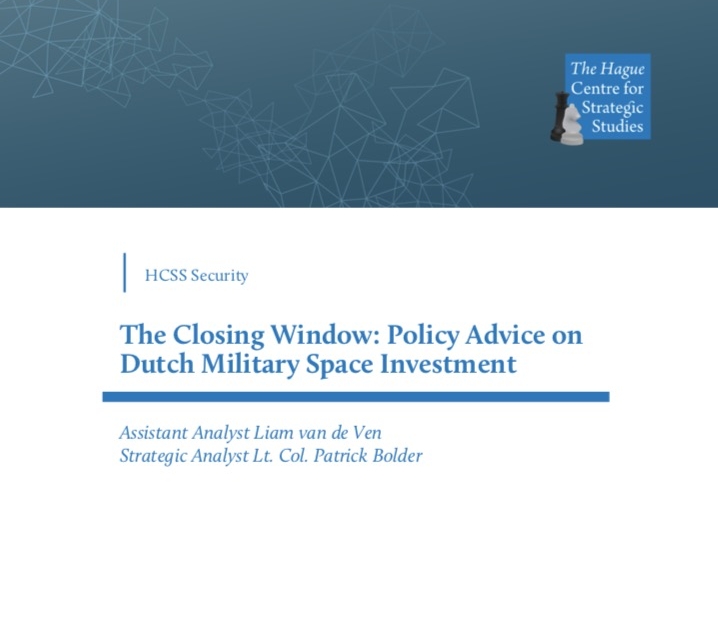 The Hague
Centre for
Strategic
Studies

HCSS Security

The Closing Window: Policy Advice on Dutch Military Space Investment

Assistant Analyst Liam van de Ven
Strategic Analyst Lt. Col. Patrick Bolder